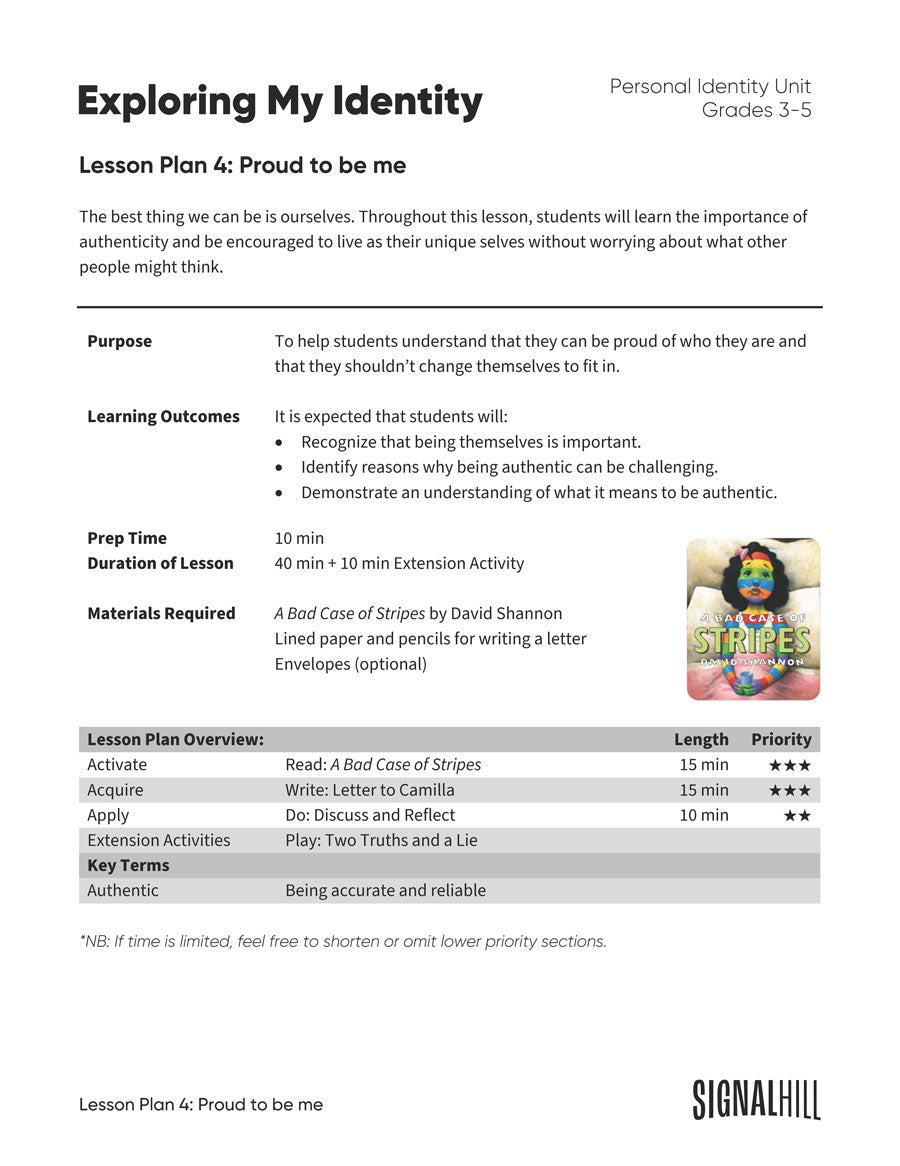 Exploring My Identity

Personal Identity Unit
Grades 3-5

Lesson Plan 4: Proud to be me

The best thing we can be is ourselves. Throughout this lesson, students will learn the importance of authenticity and be encouraged to live as their unique selves without worrying about what other people might think.

Purpose
To help students understand that they can be proud of who they are and that they shouldn't change themselves to fit in.

Learning Outcomes
It is expected that students will:
• Recognize that being themselves is important.
• Identify reasons why being authentic can be challenging.
• Demonstrate an understanding of what it means to be authentic.

Prep Time
10 min

Duration of Lesson
40 min + 10 min Extension Activity

Materials Required
A Bad Case of Stripes by David Shannon
Lined paper and pencils for writing a letter
Envelopes (optional)

A BAD CASE OF STRIPES
DAVID SHANNON

| Lesson Plan Overview: | | Length | Priority |
|---|---|---|---|
| Activate | Read: A Bad Case of Stripes | 15 min | ★★★ |
| Acquire | Write: Letter to Camilla | 15 min | ★★★ |
| Apply | Do: Discuss and Reflect | 10 min | ★★ |
| Extension Activities | Play: Two Truths and a Lie | | |
| Key Terms | | | |
| Authentic | Being accurate and reliable | | |

*NB: If time is limited, feel free to shorten or omit lower priority sections.

Lesson Plan 4: Proud to be me

SIGNALHILL